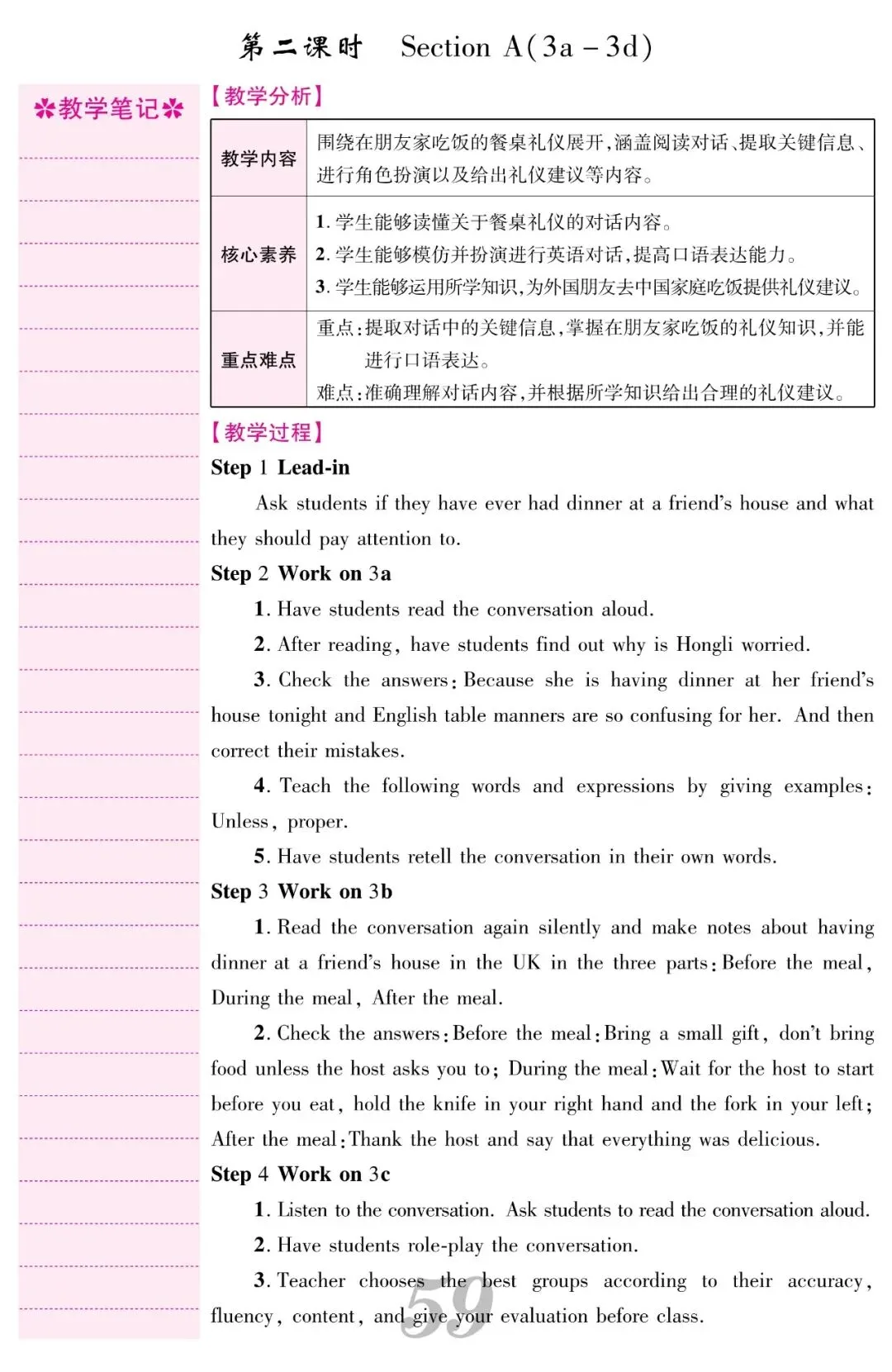 第二课时　Section A(3a – 3d)

✲教学笔记✲

【教学分析】

| 教学内容 | 围绕在朋友家吃饭的餐桌礼仪展开,涵盖阅读对话、提取关键信息、进行角色扮演以及给出礼仪建议等内容。 |
|---|---|
| 核心素养 | 1. 学生能够读懂关于餐桌礼仪的对话内容。 2. 学生能够模仿并扮演进行英语对话,提高口语表达能力。 3. 学生能够运用所学知识,为外国朋友去中国家庭吃饭提供礼仪建议。 |
| 重点难点 | 重点:提取对话中的关键信息,掌握在朋友家吃饭的礼仪知识,并能进行口语表达。 难点:准确理解对话内容,并根据所学知识给出合理的礼仪建议。 |

【教学过程】

Step 1 Lead-in

Ask students if they have ever had dinner at a friend's house and what they should pay attention to.

Step 2 Work on 3a

1. Have students read the conversation aloud.

2. After reading, have students find out why is Hongli worried.

3. Check the answers: Because she is having dinner at her friend's house tonight and English table manners are so confusing for her. And then correct their mistakes.

4. Teach the following words and expressions by giving examples: Unless, proper.

5. Have students retell the conversation in their own words.

Step 3 Work on 3b

1. Read the conversation again silently and make notes about having dinner at a friend's house in the UK in the three parts: Before the meal, During the meal, After the meal.

2. Check the answers: Before the meal: Bring a small gift, don't bring food unless the host asks you to; During the meal: Wait for the host to start before you eat, hold the knife in your right hand and the fork in your left; After the meal: Thank the host and say that everything was delicious.

Step 4 Work on 3c

1. Listen to the conversation. Ask students to read the conversation aloud.

2. Have students role-play the conversation.

3. Teacher chooses the best groups according to their accuracy, fluency, content, and give your evaluation before class.

59